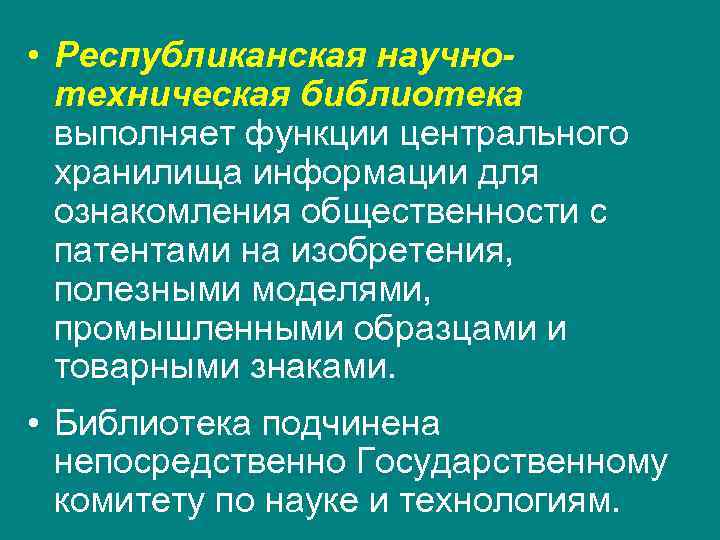 • Республиканская научно-техническая библиотека выполняет функции центрального хранилища информации для ознакомления общественности с патентами на изобретения, полезными моделями, промышленными образцами и товарными знаками.

• Библиотека подчинена непосредственно Государственному комитету по науке и технологиям.